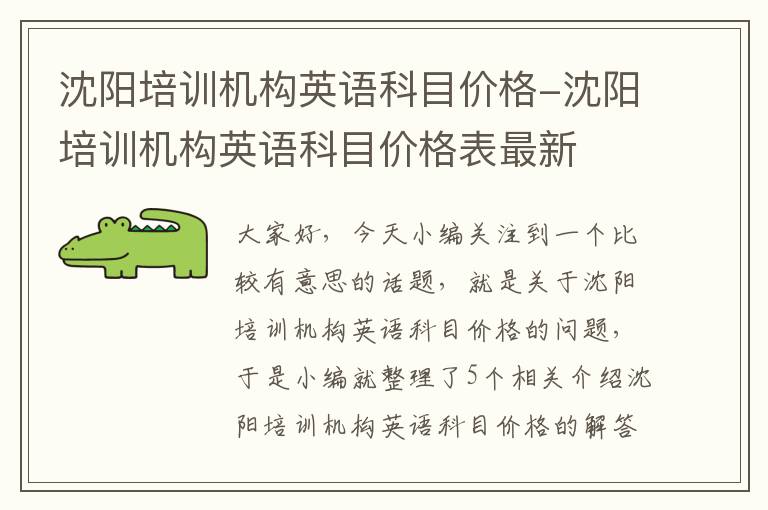 沈阳培训机构英语科目价格-沈阳培训机构英语科目价格表最新

大家好，今天小编关注到一个比较有意思的话题，就是关于沈阳培训机构英语科目价格的问题，于是小编就整理了5个相关介绍沈阳培训机构英语科目价格的解答